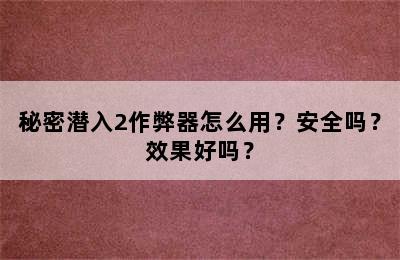 秘密潜入2作弊器怎么用？安全吗？效果好吗？